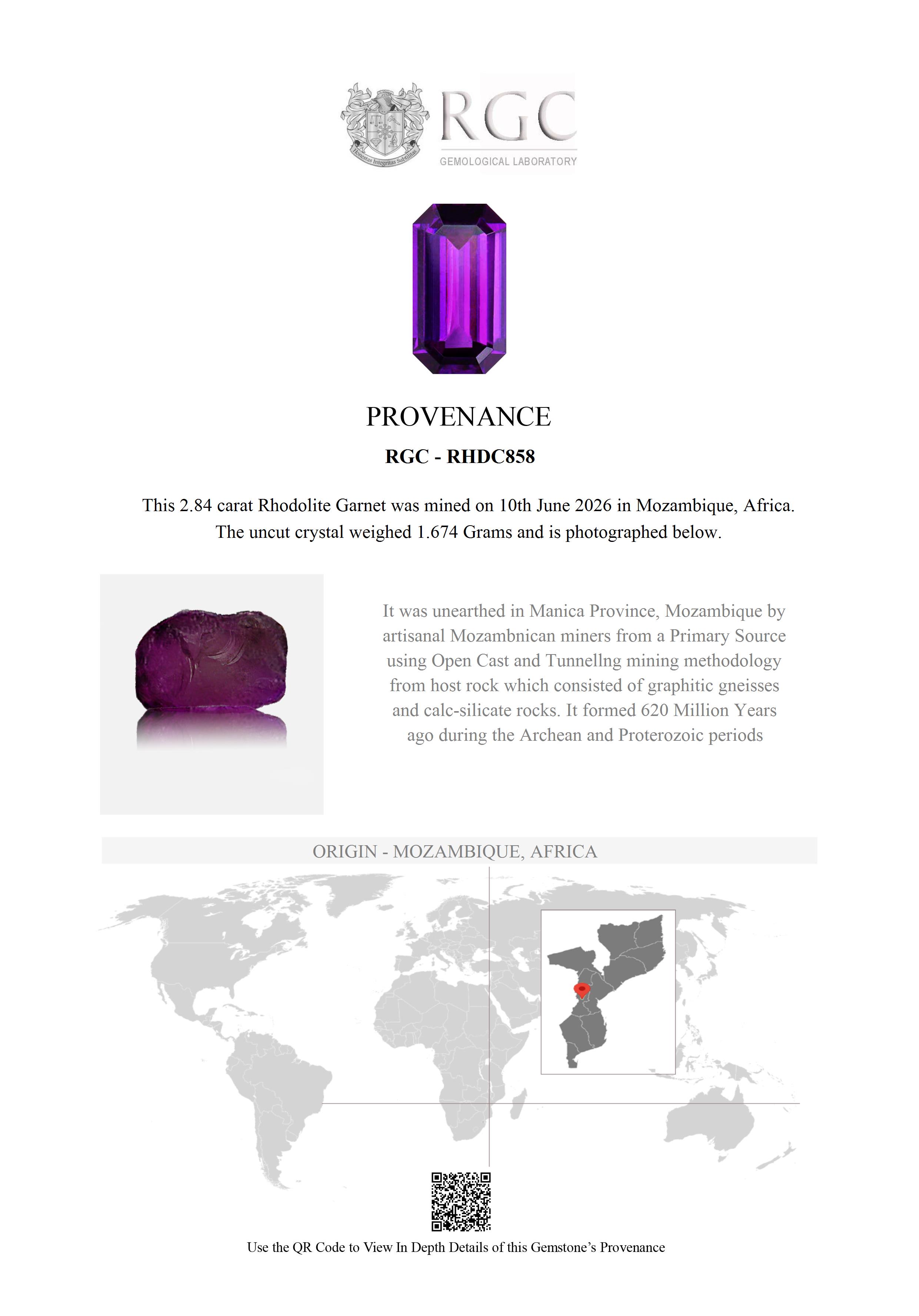 Honestas Integritas Subtilitas

RGC
GEMOLOGICAL LABORATORY

PROVENANCE

RGC - RHDC858

This 2.84 carat Rhodolite Garnet was mined on 10th June 2026 in Mozambique, Africa. The uncut crystal weighed 1.674 Grams and is photographed below.

It was unearthed in Manica Province, Mozambique by artisanal Mozambnican miners from a Primary Source using Open Cast and Tunnellng mining methodology from host rock which consisted of graphitic gneisses and calc-silicate rocks. It formed 620 Million Years ago during the Archean and Proterozoic periods

ORIGIN - MOZAMBIQUE, AFRICA

Use the QR Code to View In Depth Details of this Gemstone's Provenance